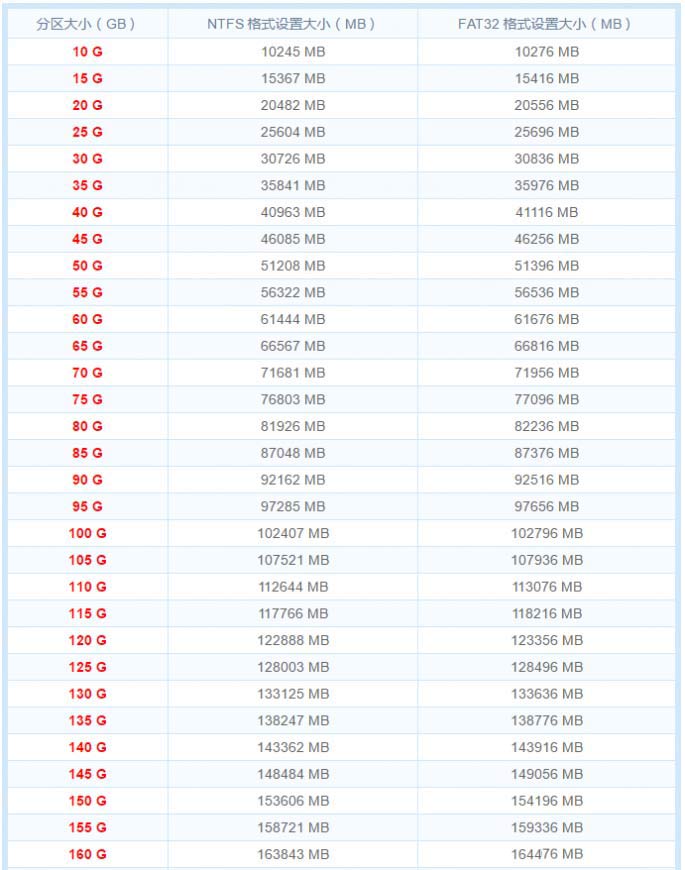 | 分区大小（GB） | NTFS 格式设置大小（MB） | FAT32 格式设置大小（MB） |
|---|---|---|
| 10 G | 10245 MB | 10276 MB |
| 15 G | 15367 MB | 15416 MB |
| 20 G | 20482 MB | 20556 MB |
| 25 G | 25604 MB | 25696 MB |
| 30 G | 30726 MB | 30836 MB |
| 35 G | 35841 MB | 35976 MB |
| 40 G | 40963 MB | 41116 MB |
| 45 G | 46085 MB | 46256 MB |
| 50 G | 51208 MB | 51396 MB |
| 55 G | 56322 MB | 56536 MB |
| 60 G | 61444 MB | 61676 MB |
| 65 G | 66567 MB | 66816 MB |
| 70 G | 71681 MB | 71956 MB |
| 75 G | 76803 MB | 77096 MB |
| 80 G | 81926 MB | 82236 MB |
| 85 G | 87048 MB | 87376 MB |
| 90 G | 92162 MB | 92516 MB |
| 95 G | 97285 MB | 97656 MB |
| 100 G | 102407 MB | 102796 MB |
| 105 G | 107521 MB | 107936 MB |
| 110 G | 112644 MB | 113076 MB |
| 115 G | 117766 MB | 118216 MB |
| 120 G | 122888 MB | 123356 MB |
| 125 G | 128003 MB | 128496 MB |
| 130 G | 133125 MB | 133636 MB |
| 135 G | 138247 MB | 138776 MB |
| 140 G | 143362 MB | 143916 MB |
| 145 G | 148484 MB | 149056 MB |
| 150 G | 153606 MB | 154196 MB |
| 155 G | 158721 MB | 159336 MB |
| 160 G | 163843 MB | 164476 MB |